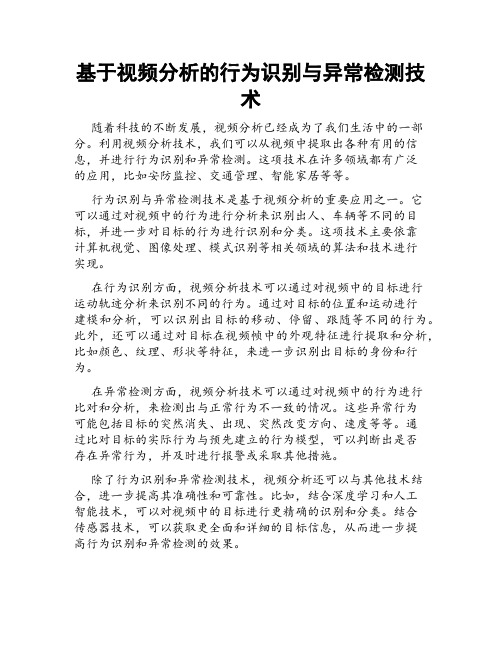 基于视频分析的行为识别与异常检测技术

随着科技的不断发展，视频分析已经成为了我们生活中的一部分。利用视频分析技术，我们可以从视频中提取出各种有用的信息，并进行行为识别和异常检测。这项技术在许多领域都有广泛的应用，比如安防监控、交通管理、智能家居等等。

行为识别与异常检测技术是基于视频分析的重要应用之一。它可以通过对视频中的行为进行分析来识别出人、车辆等不同的目标，并进一步对目标的行为进行识别和分类。这项技术主要依靠计算机视觉、图像处理、模式识别等相关领域的算法和技术进行实现。

在行为识别方面，视频分析技术可以通过对视频中的目标进行运动轨迹分析来识别不同的行为。通过对目标的位置和运动进行建模和分析，可以识别出目标的移动、停留、跟随等不同的行为。此外，还可以通过对目标在视频帧中的外观特征进行提取和分析，比如颜色、纹理、形状等特征，来进一步识别出目标的身份和行为。

在异常检测方面，视频分析技术可以通过对视频中的行为进行比对和分析，来检测出与正常行为不一致的情况。这些异常行为可能包括目标的突然消失、出现、突然改变方向、速度等等。通过比对目标的实际行为与预先建立的行为模型，可以判断出是否存在异常行为，并及时进行报警或采取其他措施。

除了行为识别和异常检测技术，视频分析还可以与其他技术结合，进一步提高其准确性和可靠性。比如，结合深度学习和人工智能技术，可以对视频中的目标进行更精确的识别和分类。结合传感器技术，可以获取更全面和详细的目标信息，从而进一步提高行为识别和异常检测的效果。